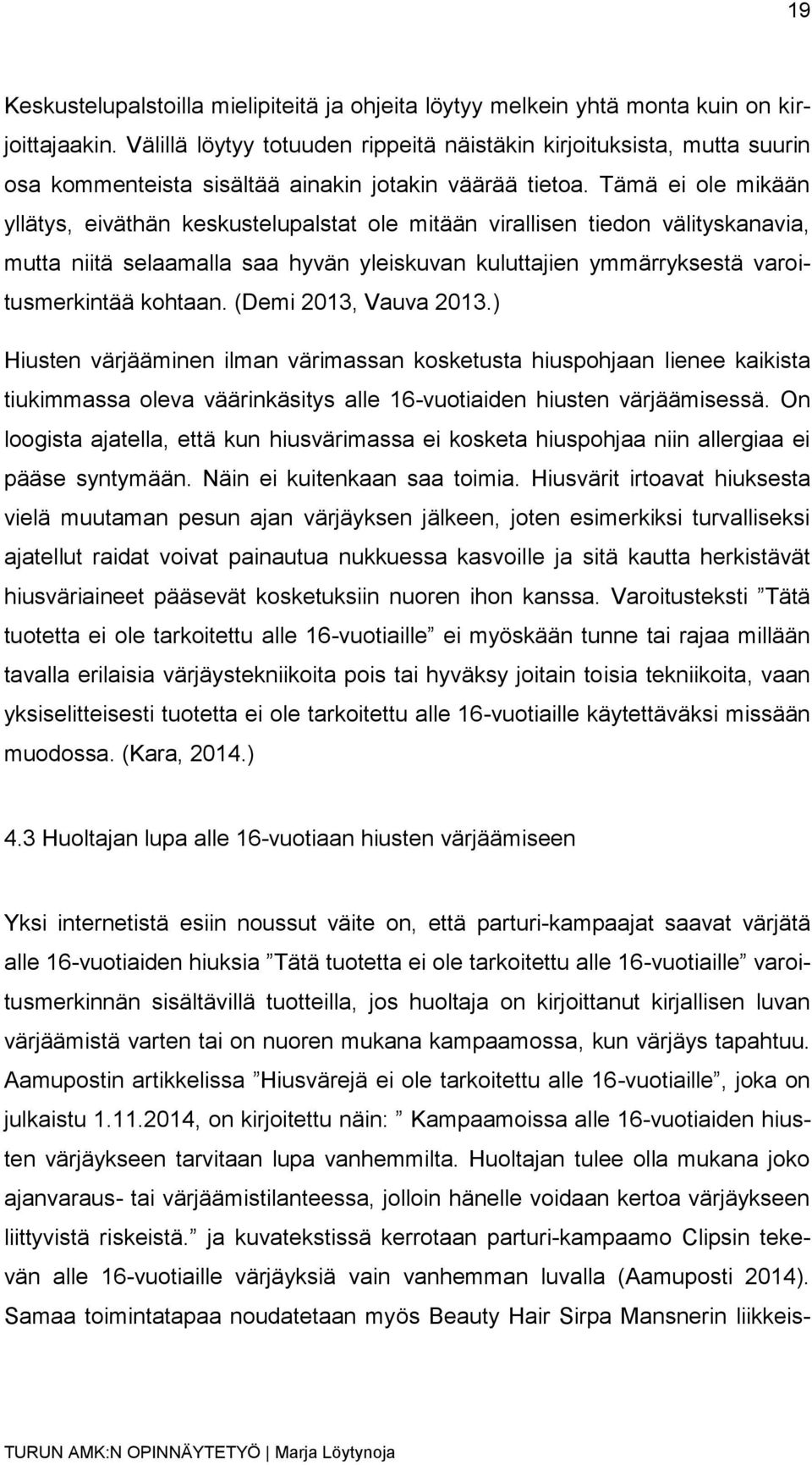 19

Keskustelupalstoilla mielipiteitä ja ohjeita löytyy melkein yhtä monta kuin on kirjoittajaakin. Välillä löytyy totuuden rippeitä näistäkin kirjoituksista, mutta suurin osa kommenteista sisältää ainakin jotakin väärää tietoa. Tämä ei ole mikään yllätys, eiväthän keskustelupalstat ole mitään virallisen tiedon välityskanavia, mutta niitä selaamalla saa hyvän yleiskuvan kuluttajien ymmärryksestä varoitusmerkintää kohtaan. (Demi 2013, Vauva 2013.)

Hiusten värjääminen ilman värimassan kosketusta hiuspohjaan lienee kaikista tiukimmassa oleva väärinkäsitys alle 16-vuotiaiden hiusten värjäämisessä. On loogista ajatella, että kun hiusvärimassa ei kosketa hiuspohjaa niin allergiaa ei pääse syntymään. Näin ei kuitenkaan saa toimia. Hiusvärit irtoavat hiuksesta vielä muutaman pesun ajan värjäyksen jälkeen, joten esimerkiksi turvalliseksi ajatellut raidat voivat painautua nukkuessa kasvoille ja sitä kautta herkistävät hiusväriaineet pääsevät kosketuksiin nuoren ihon kanssa. Varoitusteksti ”Tätä tuotetta ei ole tarkoitettu alle 16-vuotiaille” ei myöskään tunne tai rajaa millään tavalla erilaisia värjäystekniikoita pois tai hyväksy joitain toisia tekniikoita, vaan yksiselitteisesti tuotetta ei ole tarkoitettu alle 16-vuotiaille käytettäväksi missään muodossa. (Kara, 2014.)

4.3 Huoltajan lupa alle 16-vuotiaan hiusten värjäämiseen

Yksi internetistä esiin noussut väite on, että parturi-kampaajat saavat värjätä alle 16-vuotiaiden hiuksia ”Tätä tuotetta ei ole tarkoitettu alle 16-vuotiaille” varoitusmerkinnän sisältävillä tuotteilla, jos huoltaja on kirjoittanut kirjallisen luvan värjäämistä varten tai on nuoren mukana kampaamossa, kun värjäys tapahtuu. Aamupostin artikkelissa ”Hiusvärejä ei ole tarkoitettu alle 16-vuotiaille”, joka on julkaistu 1.11.2014, on kirjoitettu näin: ” Kampaamoissa alle 16-vuotiaiden hiusten värjäykseen tarvitaan lupa vanhemmilta. Huoltajan tulee olla mukana joko ajanvaraus- tai värjäämistilanteessa, jolloin hänelle voidaan kertoa värjäykseen liittyvistä riskeistä.” ja kuvatekstissä kerrotaan parturi-kampaamo Clipsin tekevän alle 16-vuotiaille värjäyksiä vain vanhemman luvalla (Aamuposti 2014). Samaa toimintatapaa noudatetaan myös Beauty Hair Sirpa Mansnerin liikkeis-

TURUN AMK:N OPINNÄYTETYÖ | Marja Löytynoja